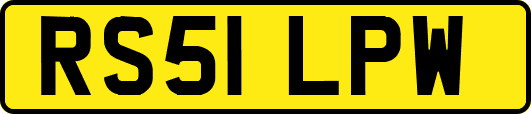 RS51 LPW